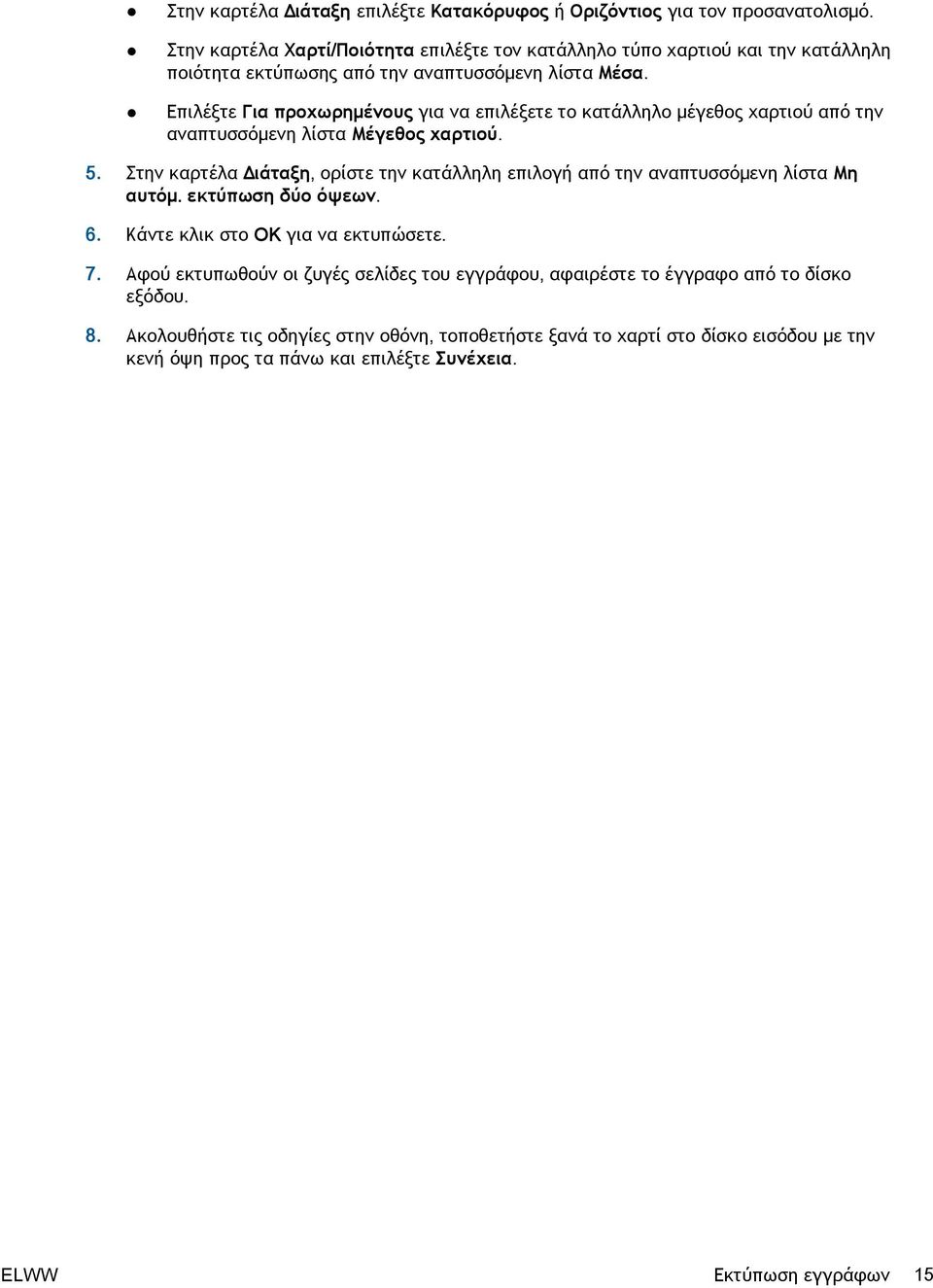 ● Στην καρτέλα Διάταξη επιλέξτε Κατακόρυφος ή Οριζόντιος για τον προσανατολισμό.

● Στην καρτέλα Χαρτί/Ποιότητα επιλέξτε τον κατάλληλο τύπο χαρτιού και την κατάλληλη ποιότητα εκτύπωσης από την αναπτυσσόμενη λίστα Μέσα.

● Επιλέξτε Για προχωρημένους για να επιλέξετε το κατάλληλο μέγεθος χαρτιού από την αναπτυσσόμενη λίστα Μέγεθος χαρτιού.

5. Στην καρτέλα Διάταξη, ορίστε την κατάλληλη επιλογή από την αναπτυσσόμενη λίστα Μη αυτόμ. εκτύπωση δύο όψεων.

6. Κάντε κλικ στο OK για να εκτυπώσετε.

7. Αφού εκτυπωθούν οι ζυγές σελίδες του εγγράφου, αφαιρέστε το έγγραφο από το δίσκο εξόδου.

8. Ακολουθήστε τις οδηγίες στην οθόνη, τοποθετήστε ξανά το χαρτί στο δίσκο εισόδου με την κενή όψη προς τα πάνω και επιλέξτε Συνέχεια.

ELWW Εκτύπωση εγγράφων 15